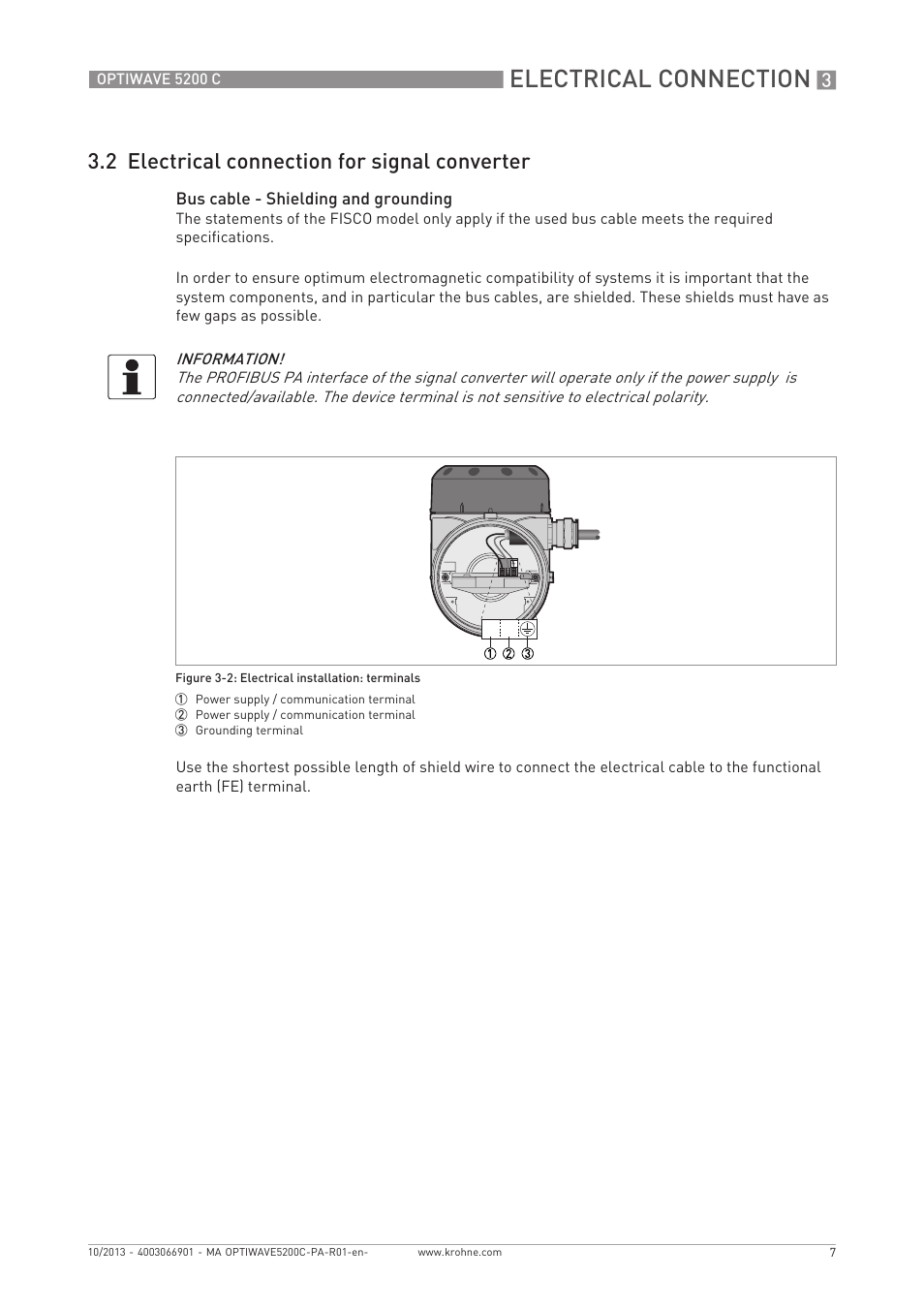 OPTIWAVE 5200 C

ELECTRICAL CONNECTION 3

3.2 Electrical connection for signal converter

Bus cable - Shielding and grounding
The statements of the FISCO model only apply if the used bus cable meets the required specifications.

In order to ensure optimum electromagnetic compatibility of systems it is important that the system components, and in particular the bus cables, are shielded. These shields must have as few gaps as possible.

INFORMATION!
The PROFIBUS PA interface of the signal converter will operate only if the power supply is connected/available. The device terminal is not sensitive to electrical polarity.

① ② ③

Figure 3-2: Electrical installation: terminals
① Power supply / communication terminal
② Power supply / communication terminal
③ Grounding terminal

Use the shortest possible length of shield wire to connect the electrical cable to the functional earth (FE) terminal.

10/2013 - 4003066901 - MA OPTIWAVE5200C-PA-R01-en-    www.krohne.com    7